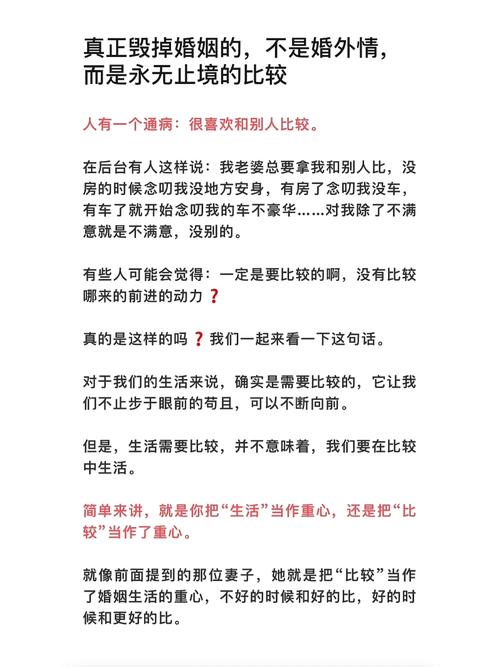 真正毁掉婚姻的，不是婚外情，而是永无止境的比较

人有一个通病：很喜欢和别人比较。

在后台有人这样说：我老婆总要拿我和别人比，没房的时候念叨我没地方安身，有房了念叨我没车，有车了就开始念叨我的车不豪华……对我除了不满意就是不满意，没别的。

有些人可能会觉得：一定是要比较的啊，没有比较哪来的前进的动力❓

真的是这样的吗❓我们一起来看一下这句话。

对于我们的生活来说，确实是需要比较的，它让我们不止步于眼前的苟且，可以不断向前。

但是，生活需要比较，并不意味着，我们要在比较中生活。

简单来讲，就是你把“生活”当作重心，还是把“比较”当作了重心。

就像前面提到的那位妻子，她就是把“比较”当作了婚姻生活的重心，不好的时候和好的比，好的时候和更好的比。